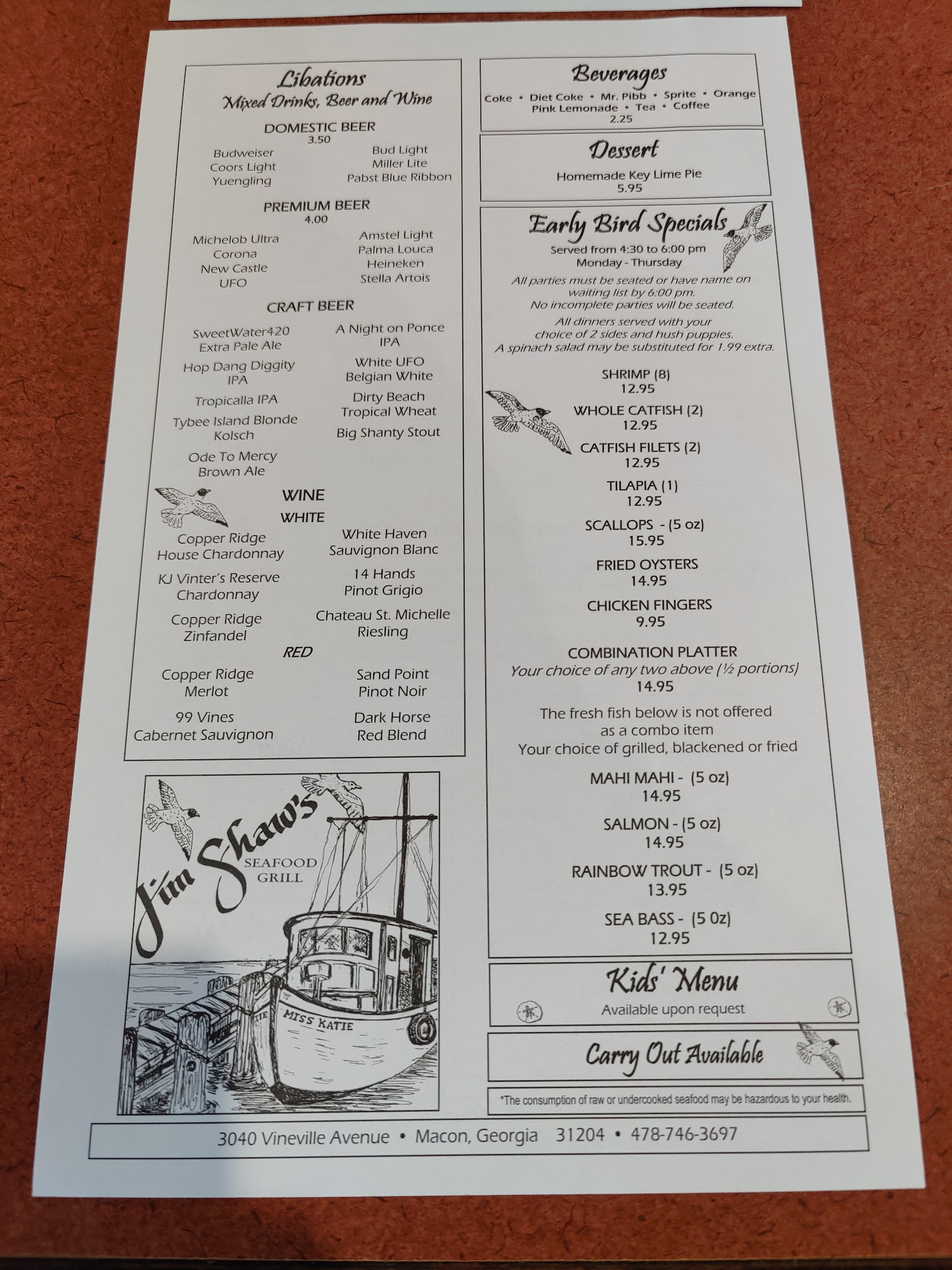 Libations
Mixed Drinks, Beer and Wine

DOMESTIC BEER
3.50

Budweiser
Coors Light
Yuengling

Bud Light
Miller Lite
Pabst Blue Ribbon

PREMIUM BEER
4.00

Michelob Ultra
Corona
New Castle
UFO

Amstel Light
Palma Louca
Heineken
Stella Artois

CRAFT BEER

SweetWater420
Extra Pale Ale

Hop Dang Diggity
IPA

Tropicalla IPA

Tybee Island Blonde
Kolsch

Ode To Mercy
Brown Ale

A Night on Ponce
IPA

White UFO
Belgian White

Dirty Beach
Tropical Wheat

Big Shanty Stout

WINE
WHITE

Copper Ridge
House Chardonnay

KJ Vinter's Reserve
Chardonnay

Copper Ridge
Zinfandel

White Haven
Sauvignon Blanc

14 Hands
Pinot Grigio

Chateau St. Michelle
Riesling

RED

Copper Ridge
Merlot

99 Vines
Cabernet Sauvignon

Sand Point
Pinot Noir

Dark Horse
Red Blend

Jim Shaw's
SEAFOOD
GRILL

MISS KATIE

Beverages
Coke • Diet Coke • Mr. Pibb • Sprite • Orange
Pink Lemonade • Tea • Coffee
2.25

Dessert
Homemade Key Lime Pie
5.95

Early Bird Specials
Served from 4:30 to 6:00 pm
Monday - Thursday

All parties must be seated or have name on waiting list by 6:00 pm. No incomplete parties will be seated.

All dinners served with your choice of 2 sides and hush puppies. A spinach salad may be substituted for 1.99 extra.

SHRIMP (8)
12.95

WHOLE CATFISH (2)
12.95

CATFISH FILETS (2)
12.95

TILAPIA (1)
12.95

SCALLOPS - (5 oz)
15.95

FRIED OYSTERS
14.95

CHICKEN FINGERS
9.95

COMBINATION PLATTER
Your choice of any two above (½ portions)
14.95

The fresh fish below is not offered
as a combo item
Your choice of grilled, blackened or fried

MAHI MAHI - (5 oz)
14.95

SALMON - (5 oz)
14.95

RAINBOW TROUT - (5 oz)
13.95

SEA BASS - (5 0z)
12.95

Kids' Menu
Available upon request

Carry Out Available

*The consumption of raw or undercooked seafood may be hazardous to your health.

3040 Vineville Avenue • Macon, Georgia 31204 • 478-746-3697